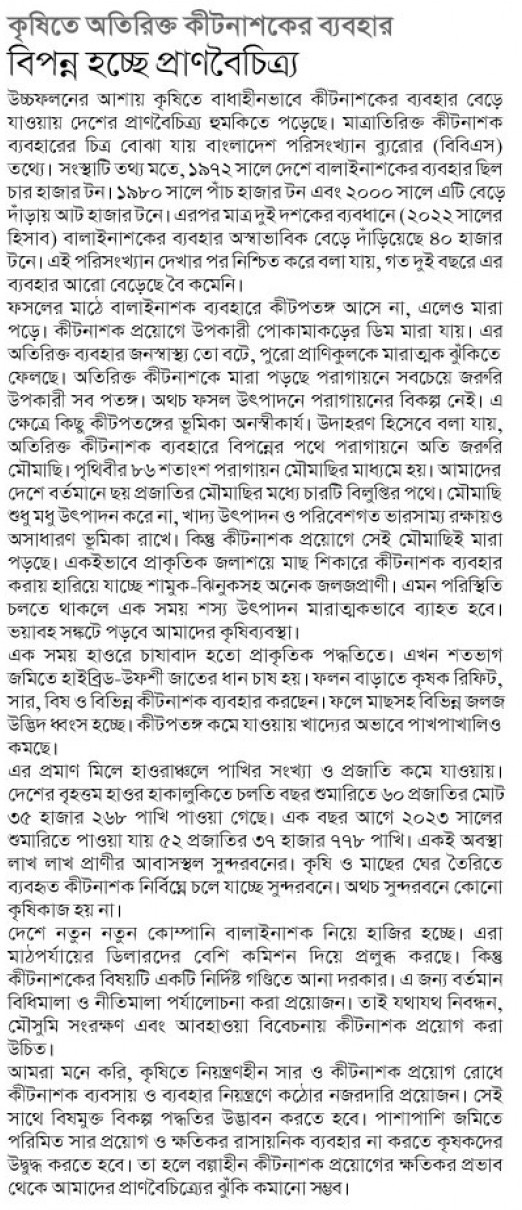 কৃষিতে অতিরিক্ত কীটনাশকের ব্যবহার
বিপন্ন হচ্ছে প্রাণবৈচিত্র্য

উচ্চফলনের আশায় কৃষিতে বাধাহীনভাবে কীটনাশকের ব্যবহার বেড়ে যাওয়ায় দেশের প্রাণবৈচিত্র্য হুমকিতে পড়েছে। মাত্রাতিরিক্ত কীটনাশক ব্যবহারের চিত্র বোঝা যায় বাংলাদেশ পরিসংখ্যান ব্যুরোর (বিবিএস) তথ্যে। সংস্থাটি তথ্য মতে, ১৯৭২ সালে দেশে বালাইনাশকের ব্যবহার ছিল চার হাজার টন। ১৯৮০ সালে পাঁচ হাজার টন এবং ২০০০ সালে এটি বেড়ে দাঁড়ায় আট হাজার টনে। এরপর মাত্র দুই দশকের ব্যবধানে (২০২২ সালের হিসাব) বালাইনাশকের ব্যবহার অস্বাভাবিক বেড়ে দাঁড়িয়েছে ৪০ হাজার টনে। এই পরিসংখ্যান দেখার পর নিশ্চিত করে বলা যায়, গত দুই বছরে এর ব্যবহার আরো বেড়েছে বৈ কমেনি।
ফসলের মাঠে বালাইনাশক ব্যবহারে কীটপতঙ্গ আসে না, এলেও মারা পড়ে। কীটনাশক প্রয়োগে উপকারী পোকামাকড়ের ডিম মারা যায়। এর অতিরিক্ত ব্যবহার জনস্বাস্থ্য তো বটে, পুরো প্রাণিকুলকে মারাত্মক ঝুঁকিতে ফেলছে। অতিরিক্ত কীটনাশকে মারা পড়ছে পরাগায়নে সবচেয়ে জরুরি উপকারী সব পতঙ্গ। অথচ ফসল উৎপাদনে পরাগায়নের বিকল্প নেই। এ ক্ষেত্রে কিছু কীটপতঙ্গের ভূমিকা অনস্বীকার্য। উদাহরণ হিসেবে বলা যায়, অতিরিক্ত কীটনাশক ব্যবহারে বিপন্নের পথে পরাগায়নে অতি জরুরি মৌমাছি। পৃথিবীর ৮৬ শতাংশ পরাগায়ন মৌমাছির মাধ্যমে হয়। আমাদের দেশে বর্তমানে ছয় প্রজাতির মৌমাছির মধ্যে চারটি বিলুপ্তির পথে। মৌমাছি শুধু মধু উৎপাদন করে না, খাদ্য উৎপাদন ও পরিবেশগত ভারসাম্য রক্ষায়ও অসাধারণ ভূমিকা রাখে। কিন্তু কীটনাশক প্রয়োগে সেই মৌমাছিই মারা পড়ছে। একইভাবে প্রাকৃতিক জলাশয়ে মাছ শিকারে কীটনাশক ব্যবহার করায় হারিয়ে যাচ্ছে শামুক-ঝিনুকসহ অনেক জলজপ্রাণী। এমন পরিস্থিতি চলতে থাকলে এক সময় শস্য উৎপাদন মারাত্মকভাবে ব্যাহত হবে। ভয়াবহ সঙ্কটে পড়বে আমাদের কৃষিব্যবস্থা।
এক সময় হাওরে চাষাবাদ হতো প্রাকৃতিক পদ্ধতিতে। এখন শতভাগ জমিতে হাইব্রিড-উফশী জাতের ধান চাষ হয়। ফলন বাড়াতে কৃষক রিফিট, সার, বিষ ও বিভিন্ন কীটনাশক ব্যবহার করছেন। ফলে মাছসহ বিভিন্ন জলজ উদ্ভিদ ধ্বংস হচ্ছে। কীটপতঙ্গ কমে যাওয়ায় খাদ্যের অভাবে পাখপাখালিও কমছে।
এর প্রমাণ মিলে হাওরাঞ্চলে পাখির সংখ্যা ও প্রজাতি কমে যাওয়ায়। দেশের বৃহত্তম হাওর হাকালুকিতে চলতি বছর শুমারিতে ৬০ প্রজাতির মোট ৩৫ হাজার ২৬৮ পাখি পাওয়া গেছে। এক বছর আগে ২০২৩ সালের শুমারিতে পাওয়া যায় ৫২ প্রজাতির ৩৭ হাজার ৭৭৮ পাখি। একই অবস্থা লাখ লাখ প্রাণীর আবাসস্থল সুন্দরবনের। কৃষি ও মাছের ঘের তৈরিতে ব্যবহৃত কীটনাশক নির্বিঘ্নে চলে যাচ্ছে সুন্দরবনে। অথচ সুন্দরবনে কোনো কৃষিকাজ হয় না।
দেশে নতুন নতুন কোম্পানি বালাইনাশক নিয়ে হাজির হচ্ছে। এরা মাঠপর্যায়ের ডিলারদের বেশি কমিশন দিয়ে প্রলুব্ধ করছে। কিন্তু কীটনাশকের বিষয়টি একটি নির্দিষ্ট গণ্ডিতে আনা দরকার। এ জন্য বর্তমান বিধিমালা ও নীতিমালা পর্যালোচনা করা প্রয়োজন। তাই যথাযথ নিবন্ধন, মৌসুমি সংরক্ষণ এবং আবহাওয়া বিবেচনায় কীটনাশক প্রয়োগ করা উচিত।
আমরা মনে করি, কৃষিতে নিয়ন্ত্রণহীন সার ও কীটনাশক প্রয়োগ রোধে কীটনাশক ব্যবসায় ও ব্যবহার নিয়ন্ত্রণে কঠোর নজরদারি প্রয়োজন। সেই সাথে বিষমুক্ত বিকল্প পদ্ধতির উদ্ভাবন করতে হবে। পাশাপাশি জমিতে পরিমিত সার প্রয়োগ ও ক্ষতিকর রাসায়নিক ব্যবহার না করতে কৃষকদের উদ্বুদ্ধ করতে হবে। তা হলে বল্গাহীন কীটনাশক প্রয়োগের ক্ষতিকর প্রভাব থেকে আমাদের প্রাণবৈচিত্র্যের ঝুঁকি কমানো সম্ভব।